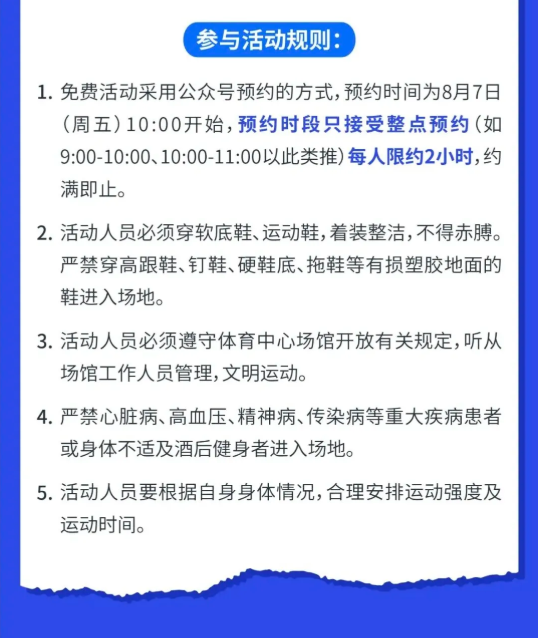 参与活动规则：

1. 免费活动采用公众号预约的方式，预约时间为8月7日（周五）10:00开始，预约时段只接受整点预约（如9:00-10:00、10:00-11:00以此类推）每人限约2小时，约满即止。

2. 活动人员必须穿软底鞋、运动鞋，着装整洁，不得赤膊。严禁穿高跟鞋、钉鞋、硬鞋底、拖鞋等有损塑胶地面的鞋进入场地。

3. 活动人员必须遵守体育中心场馆开放有关规定，听从场馆工作人员管理，文明运动。

4. 严禁心脏病、高血压、精神病、传染病等重大疾病患者或身体不适及酒后健身者进入场地。

5. 活动人员要根据自身身体情况，合理安排运动强度及运动时间。